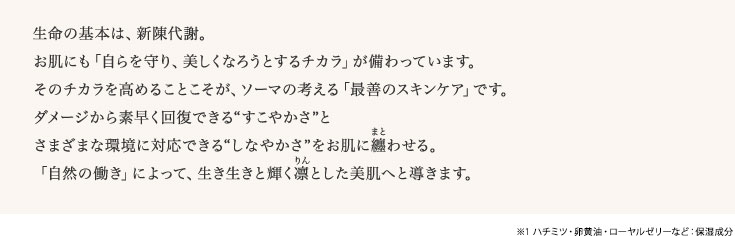 生命の基本は、新陳代謝。
お肌にも「自らを守り、美しくなろうとするチカラ」が備わっています。
そのチカラを高めることこそが、ソーマの考える「最善のスキンケア」です。
ダメージから素早く回復できる“すこやかさ”と
さまざまな環境に対応できる“しなやかさ”をお肌に纏(まと)わせる。
「自然の働き」によって、生き生きと輝く凛(りん)とした美肌へと導きます。

※1 ハチミツ・卵黄油・ローヤルゼリーなど：保湿成分